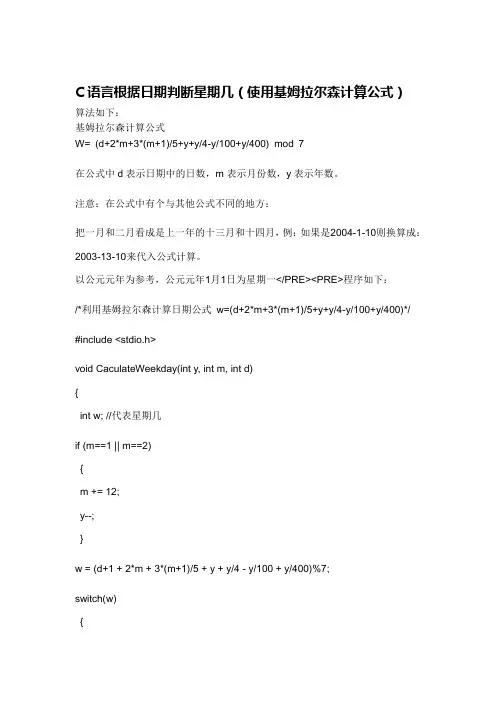 C语言根据日期判断星期几（使用基姆拉尔森计算公式）

算法如下：
基姆拉尔森计算公式
W= (d+2*m+3*(m+1)/5+y+y/4-y/100+y/400) mod 7

在公式中 d 表示日期中的日数，m 表示月份数，y 表示年数。

注意：在公式中有个与其他公式不同的地方：

把一月和二月看成是上一年的十三月和十四月，例：如果是2004-1-10则换算成：

2003-13-10来代入公式计算。

以公元元年为参考，公元元年1月1日为星期一</PRE><PRE>程序如下：

/*利用基姆拉尔森计算日期公式 w=(d+2*m+3*(m+1)/5+y+y/4-y/100+y/400)*/

#include <stdio.h>

void CaculateWeekday(int y, int m, int d)

{

int w; //代表星期几

if (m==1 || m==2)

{

m += 12;

y--;

}

w = (d+1 + 2*m + 3*(m+1)/5 + y + y/4 - y/100 + y/400)%7;

switch(w)

{